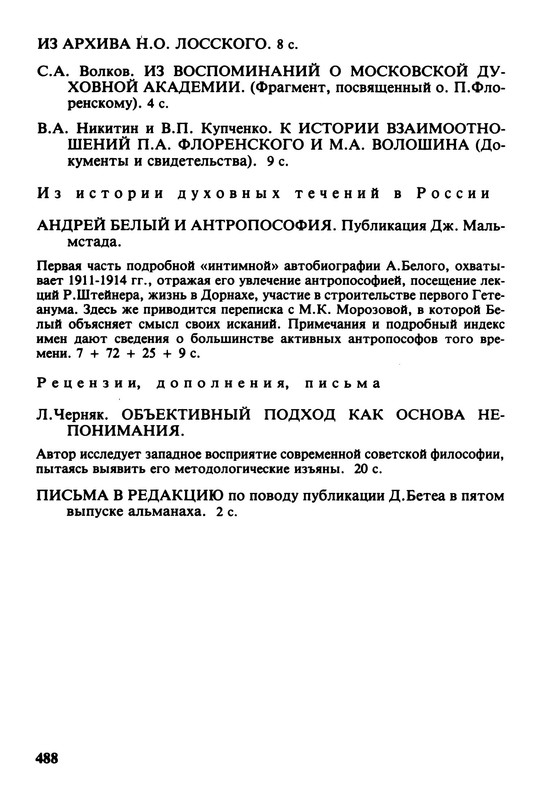 ИЗ АРХИВА Н.О. ЛОССКОГО. 8 с.

С.А. Волков. ИЗ ВОСПОМИНАНИЙ О МОСКОВСКОЙ ДУХОВНОЙ АКАДЕМИИ. (Фрагмент, посвященный о. П.Флоренскому). 4 с.

В.А. Никитин и В.П. Купченко. К ИСТОРИИ ВЗАИМООТНОШЕНИЙ П.А. ФЛОРЕНСКОГО И М.А. ВОЛОШИНА (Документы и свидетельства). 9 с.

Из истории духовных течений в России

АНДРЕЙ БЕЛЫЙ И АНТРОПОСОФИЯ. Публикация Дж. Мальмстада.

Первая часть подробной «интимной» автобиографии А.Белого, охватывает 1911-1914 гг., отражая его увлечение антропософией, посещение лекций Р.Штейнера, жизнь в Дорнахе, участие в строительстве первого Гетеанума. Здесь же приводится переписка с М.К. Морозовой, в которой Белый объясняет смысл своих исканий. Примечания и подробный индекс имен дают сведения о большинстве активных антропософов того времени. 7 + 72 + 25 + 9 с.

Рецензии, дополнения, письма

Л.Черняк. ОБЪЕКТИВНЫЙ ПОДХОД КАК ОСНОВА НЕПОНИМАНИЯ.

Автор исследует западное восприятие современной советской философии, пытаясь выявить его методологические изъяны. 20 с.

ПИСЬМА В РЕДАКЦИЮ по поводу публикации Д.Бетеа в пятом выпуске альманаха. 2 с.

488